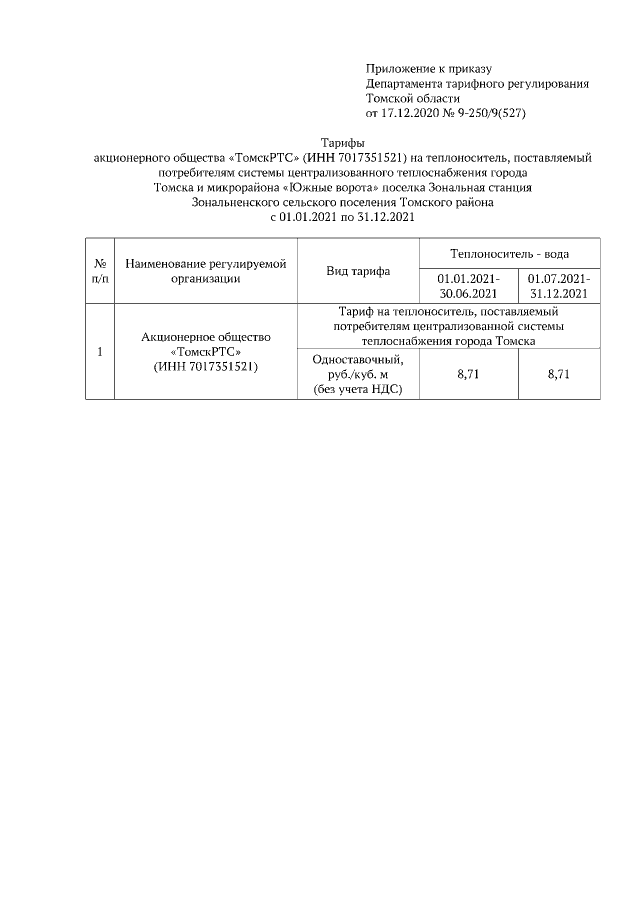 Приложение к приказу
Департамента тарифного регулирования
Томской области
от 17.12.2020 № 9-250/9(527)

Тарифы
акционерного общества «ТомскРТС» (ИНН 7017351521) на теплоноситель, поставляемый потребителям системы централизованного теплоснабжения города Томска и микрорайона «Южные ворота» поселка Зональная станция Зональненского сельского поселения Томского района
с 01.01.2021 по 31.12.2021

| № п/п | Наименование регулируемой организации | Вид тарифа | Теплоноситель - вода | |
|---|---|---|---|---|
| | | | 01.01.2021-30.06.2021 | 01.07.2021-31.12.2021 |
| 1 | Акционерное общество «ТомскРТС» (ИНН 7017351521) | Тариф на теплоноситель, поставляемый потребителям централизованной системы теплоснабжения города Томска | | |
| | | Одноставочный, руб./куб. м (без учета НДС) | 8,71 | 8,71 |